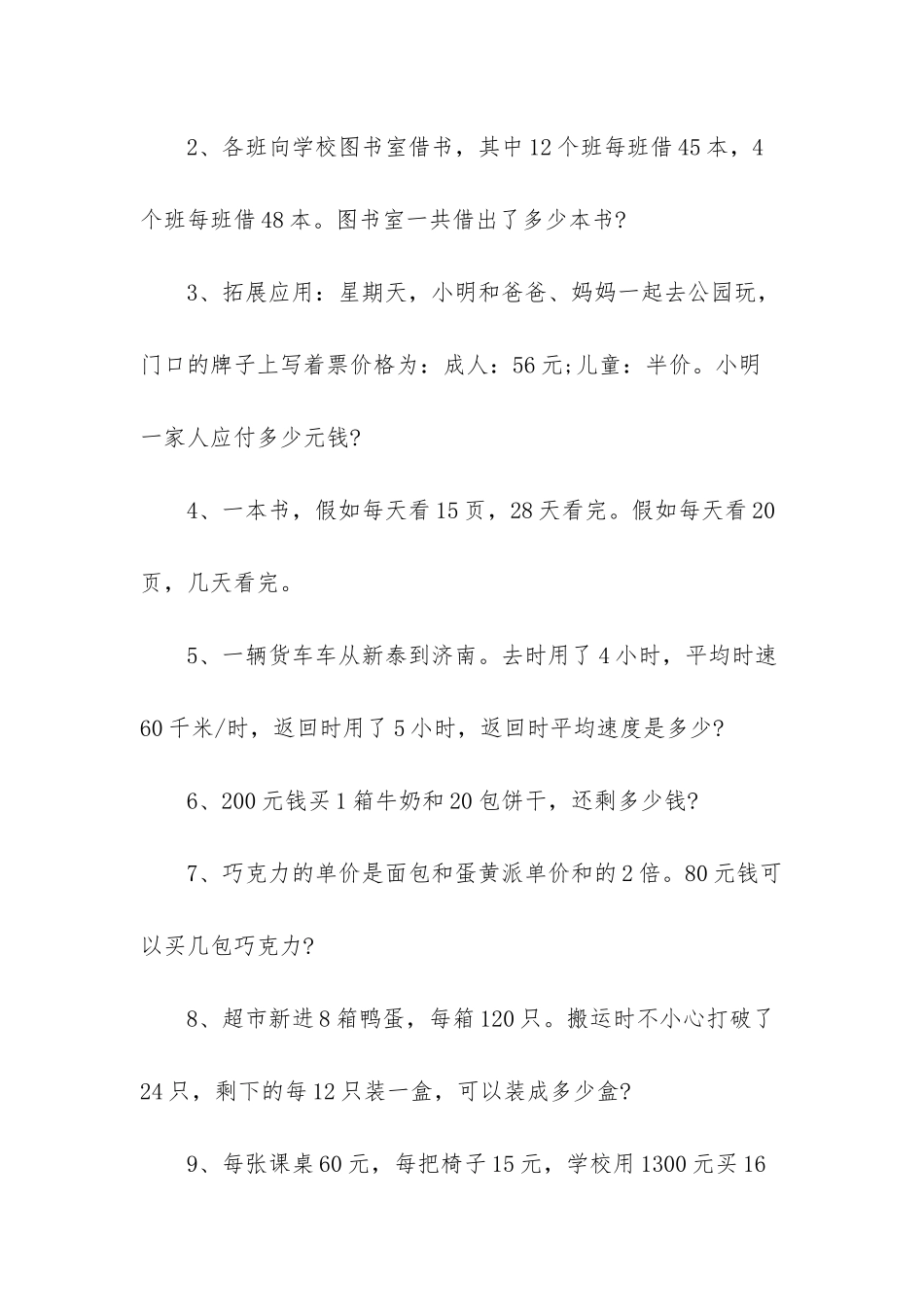 2、各班向学校图书室借书，其中12个班每班借45本，4个班每班借48本。图书室一共借出了多少本书?

3、拓展应用：星期天，小明和爸爸、妈妈一起去公园玩，门口的牌子上写着票价格为：成人：56元;儿童：半价。小明一家人应付多少元钱?

4、一本书，假如每天看15页，28天看完。假如每天看20页，几天看完。

5、一辆货车车从新泰到济南。去时用了4小时，平均时速60千米/时，返回时用了5小时，返回时平均速度是多少?

6、200元钱买1箱牛奶和20包饼干，还剩多少钱?

7、巧克力的单价是面包和蛋黄派单价和的2倍。80元钱可以买几包巧克力?

8、超市新进8箱鸭蛋，每箱120只。搬运时不小心打破了24只，剩下的每12只装一盒，可以装成多少盒?

9、每张课桌60元，每把椅子15元，学校用1300元买16